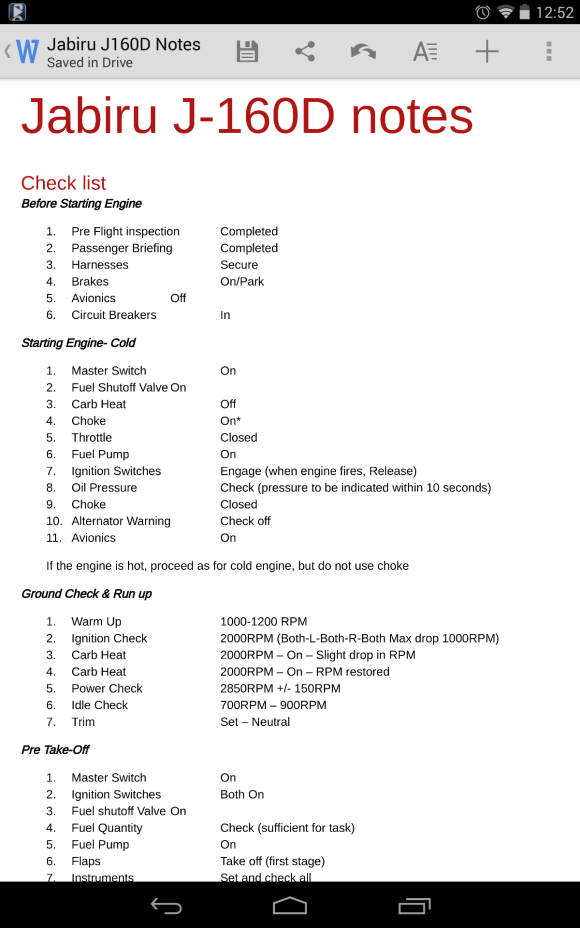 12:52

Jabiru J160D Notes
Saved in Drive

Jabiru J-160D notes

Check list
Before Starting Engine

1. Pre Flight inspection Completed
2. Passenger Briefing Completed
3. Harnesses Secure
4. Brakes On/Park
5. Avionics Off
6. Circuit Breakers In

Starting Engine- Cold

1. Master Switch On
2. Fuel Shutoff Valve On
3. Carb Heat Off
4. Choke On*
5. Throttle Closed
6. Fuel Pump On
7. Ignition Switches Engage (when engine fires, Release)
8. Oil Pressure Check (pressure to be indicated within 10 seconds)
9. Choke Closed
10. Alternator Warning Check off
11. Avionics On

If the engine is hot, proceed as for cold engine, but do not use choke

Ground Check & Run up

1. Warm Up 1000-1200 RPM
2. Ignition Check 2000RPM (Both-L-Both-R-Both Max drop 1000RPM)
3. Carb Heat 2000RPM – On – Slight drop in RPM
4. Carb Heat 2000RPM – On – RPM restored
5. Power Check 2850RPM +/- 150RPM
6. Idle Check 700RPM – 900RPM
7. Trim Set – Neutral

Pre Take-Off

1. Master Switch On
2. Ignition Switches Both On
3. Fuel shutoff Valve On
4. Fuel Quantity Check (sufficient for task)
5. Fuel Pump On
6. Flaps Take off (first stage)
7. Instruments Set and check all